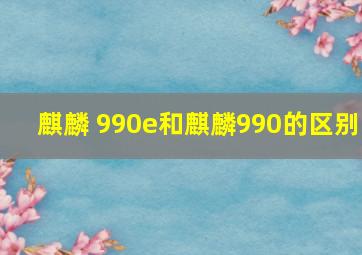 麒麟 990e和麒麟990的区别